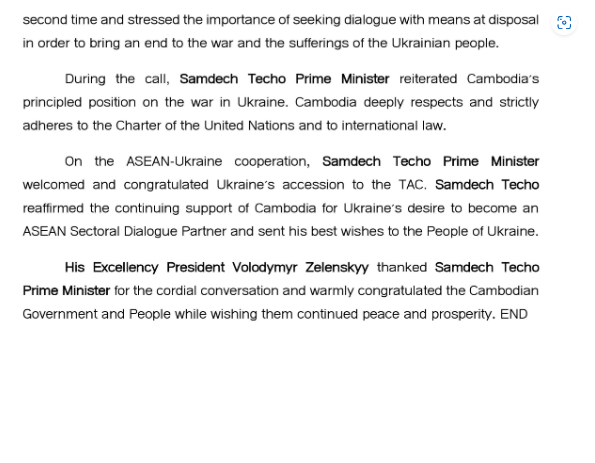 second time and stressed the importance of seeking dialogue with means at disposal in order to bring an end to the war and the sufferings of the Ukrainian people.

During the call, Samdech Techo Prime Minister reiterated Cambodia's principled position on the war in Ukraine. Cambodia deeply respects and strictly adheres to the Charter of the United Nations and to international law.

On the ASEAN-Ukraine cooperation, Samdech Techo Prime Minister welcomed and congratulated Ukraine's accession to the TAC. Samdech Techo reaffirmed the continuing support of Cambodia for Ukraine's desire to become an ASEAN Sectoral Dialogue Partner and sent his best wishes to the People of Ukraine.

His Excellency President Volodymyr Zelenskyy thanked Samdech Techo Prime Minister for the cordial conversation and warmly congratulated the Cambodian Government and People while wishing them continued peace and prosperity. END